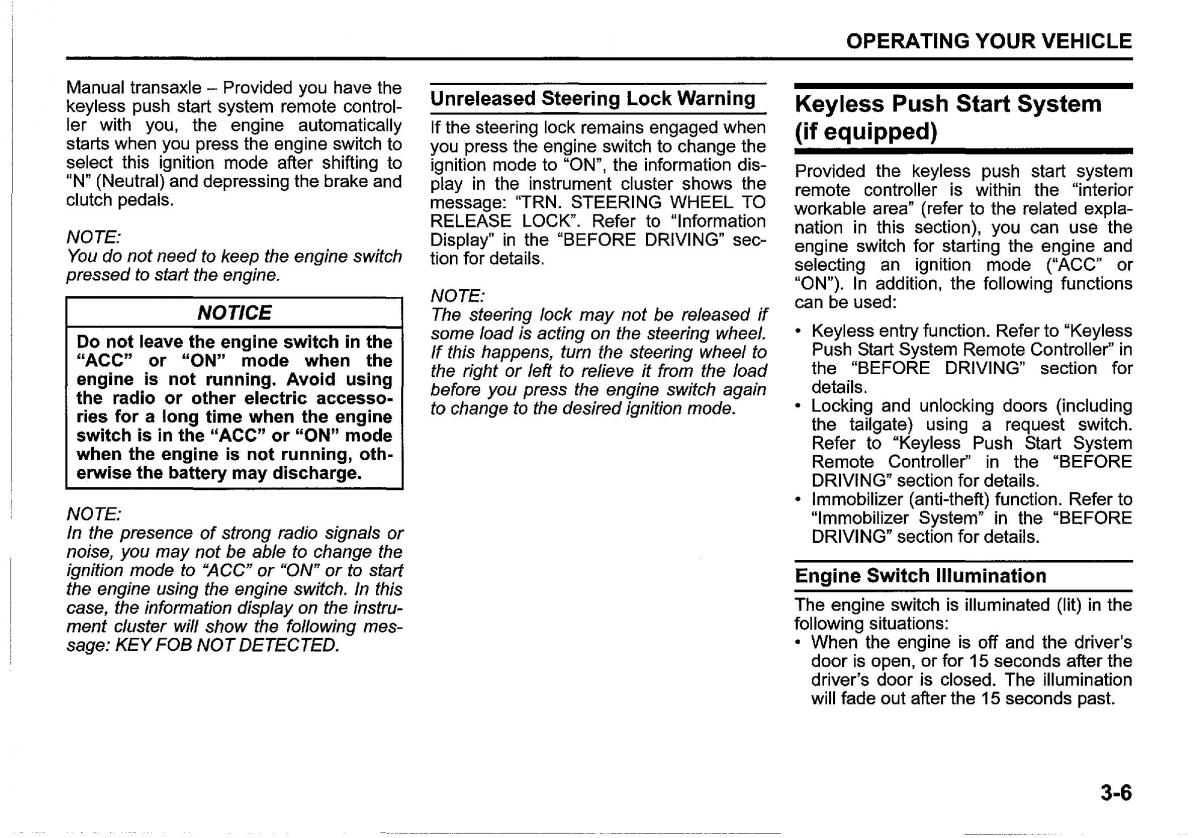 OPERATING YOUR VEHICLE

Manual transaxle – Provided you have the keyless push start system remote controller with you, the engine automatically starts when you press the engine switch to select this ignition mode after shifting to "N" (Neutral) and depressing the brake and clutch pedals.

NOTE:
You do not need to keep the engine switch pressed to start the engine.

NOTICE

Do not leave the engine switch in the "ACC" or "ON" mode when the engine is not running. Avoid using the radio or other electric accessories for a long time when the engine switch is in the "ACC" or "ON" mode when the engine is not running, otherwise the battery may discharge.

NOTE:
In the presence of strong radio signals or noise, you may not be able to change the ignition mode to "ACC" or "ON" or to start the engine using the engine switch. In this case, the information display on the instrument cluster will show the following message: KEY FOB NOT DETECTED.

Unreleased Steering Lock Warning

If the steering lock remains engaged when you press the engine switch to change the ignition mode to "ON", the information display in the instrument cluster shows the message: "TRN. STEERING WHEEL TO RELEASE LOCK". Refer to "Information Display" in the "BEFORE DRIVING" section for details.

NOTE:
The steering lock may not be released if some load is acting on the steering wheel. If this happens, turn the steering wheel to the right or left to relieve it from the load before you press the engine switch again to change to the desired ignition mode.

Keyless Push Start System (if equipped)

Provided the keyless push start system remote controller is within the "interior workable area" (refer to the related explanation in this section), you can use the engine switch for starting the engine and selecting an ignition mode ("ACC" or "ON"). In addition, the following functions can be used:

• Keyless entry function. Refer to "Keyless Push Start System Remote Controller" in the "BEFORE DRIVING" section for details.
• Locking and unlocking doors (including the tailgate) using a request switch. Refer to "Keyless Push Start System Remote Controller" in the "BEFORE DRIVING" section for details.
• Immobilizer (anti-theft) function. Refer to "Immobilizer System" in the "BEFORE DRIVING" section for details.

Engine Switch Illumination

The engine switch is illuminated (lit) in the following situations:
• When the engine is off and the driver's door is open, or for 15 seconds after the driver's door is closed. The illumination will fade out after the 15 seconds past.

3-6